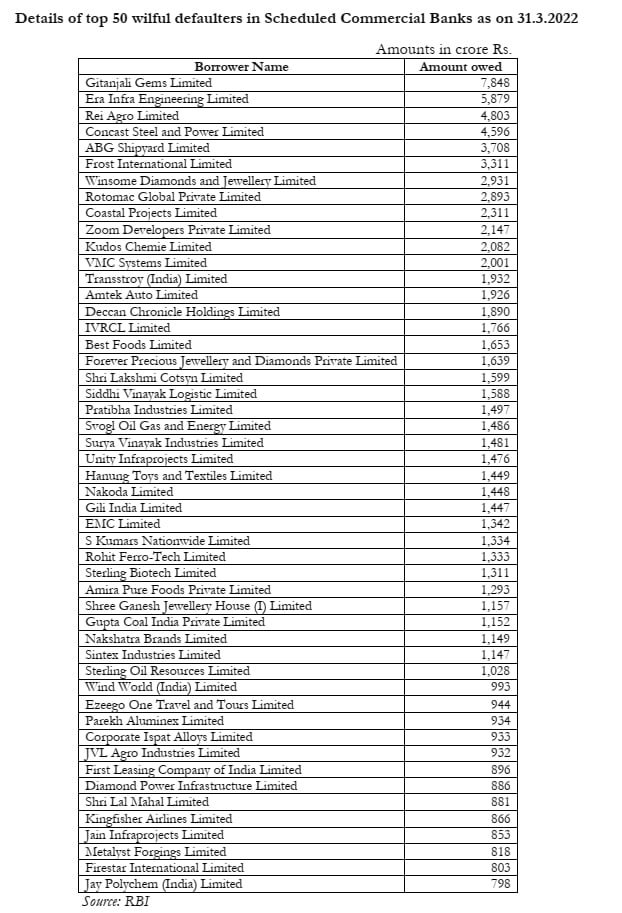 Details of top 50 wilful defaulters in Scheduled Commercial Banks as on 31.3.2022

Amounts in crore Rs.

| Borrower Name | Amount owed |
|---|---|
| Gitanjali Gems Limited | 7,848 |
| Era Infra Engineering Limited | 5,879 |
| Rei Agro Limited | 4,803 |
| Concast Steel and Power Limited | 4,596 |
| ABG Shipyard Limited | 3,708 |
| Frost International Limited | 3,311 |
| Winsome Diamonds and Jewellery Limited | 2,931 |
| Rotomac Global Private Limited | 2,893 |
| Coastal Projects Limited | 2,311 |
| Zoom Developers Private Limited | 2,147 |
| Kudos Chemie Limited | 2,082 |
| VMC Systems Limited | 2,001 |
| Transstroy (India) Limited | 1,932 |
| Amtek Auto Limited | 1,926 |
| Deccan Chronicle Holdings Limited | 1,890 |
| IVRCL Limited | 1,766 |
| Best Foods Limited | 1,653 |
| Forever Precious Jewellery and Diamonds Private Limited | 1,639 |
| Shri Lakshmi Cotsyn Limited | 1,599 |
| Siddhi Vinayak Logistic Limited | 1,588 |
| Pratibha Industries Limited | 1,497 |
| Svogl Oil Gas and Energy Limited | 1,486 |
| Surya Vinayak Industries Limited | 1,481 |
| Unity Infraprojects Limited | 1,476 |
| Hanung Toys and Textiles Limited | 1,449 |
| Nakoda Limited | 1,448 |
| Gili India Limited | 1,447 |
| EMC Limited | 1,342 |
| S Kumars Nationwide Limited | 1,334 |
| Rohit Ferro-Tech Limited | 1,333 |
| Sterling Biotech Limited | 1,311 |
| Amira Pure Foods Private Limited | 1,293 |
| Shree Ganesh Jewellery House (I) Limited | 1,157 |
| Gupta Coal India Private Limited | 1,152 |
| Nakshatra Brands Limited | 1,149 |
| Sintex Industries Limited | 1,147 |
| Sterling Oil Resources Limited | 1,028 |
| Wind World (India) Limited | 993 |
| Ezeego One Travel and Tours Limited | 944 |
| Parekh Aluminex Limited | 934 |
| Corporate Ispat Alloys Limited | 933 |
| JVL Agro Industries Limited | 932 |
| First Leasing Company of India Limited | 896 |
| Diamond Power Infrastructure Limited | 886 |
| Shri Lal Mahal Limited | 881 |
| Kingfisher Airlines Limited | 866 |
| Jain Infraprojects Limited | 853 |
| Metalyst Forgings Limited | 818 |
| Firestar International Limited | 803 |
| Jay Polychem (India) Limited | 798 |

Source: RBI